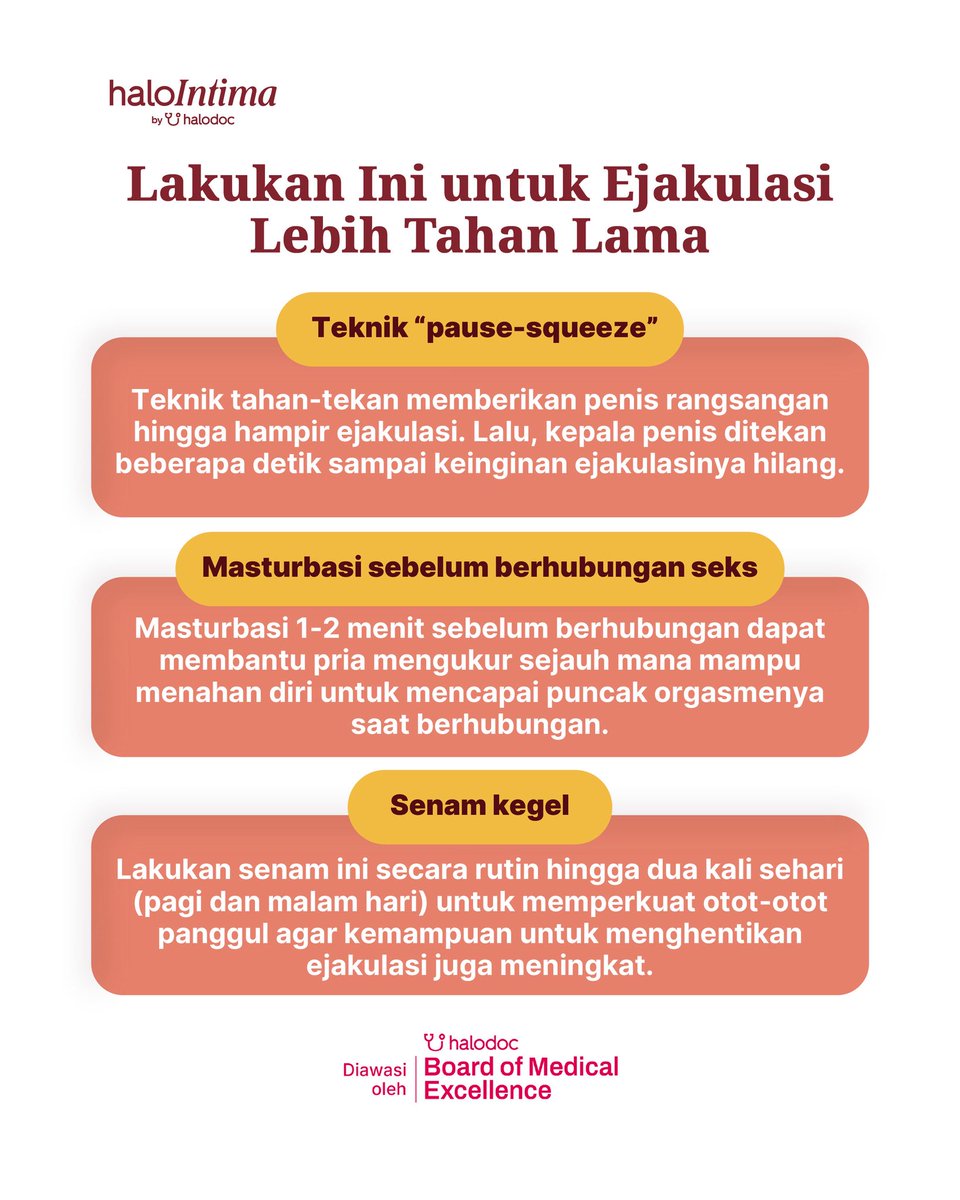 haloIntima
by halodoc

Lakukan Ini untuk Ejakulasi Lebih Tahan Lama

Teknik “pause-squeeze”

Teknik tahan-tekan memberikan penis rangsangan hingga hampir ejakulasi. Lalu, kepala penis ditekan beberapa detik sampai keinginan ejakulasinya hilang.

Masturbasi sebelum berhubungan seks

Masturbasi 1-2 menit sebelum berhubungan dapat membantu pria mengukur sejauh mana mampu menahan diri untuk mencapai puncak orgasmenya saat berhubungan.

Senam kegel

Lakukan senam ini secara rutin hingga dua kali sehari (pagi dan malam hari) untuk memperkuat otot-otot panggul agar kemampuan untuk menghentikan ejakulasi juga meningkat.

Diawasi oleh
halodoc
Board of Medical Excellence